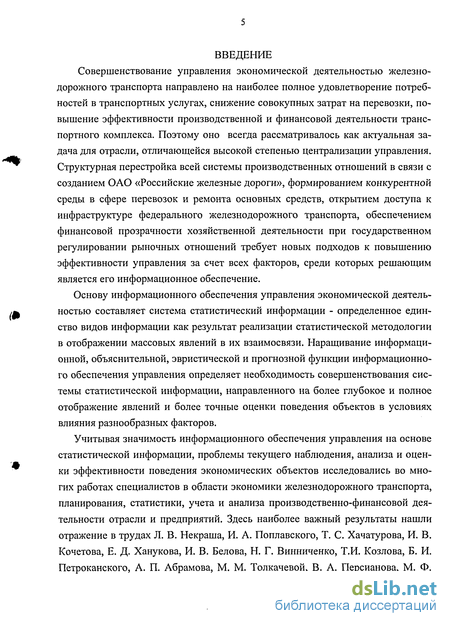 5

ВВЕДЕНИЕ

Совершенствование управления экономической деятельностью железнодорожного транспорта направлено на наиболее полное удовлетворение потребностей в транспортных услугах, снижение совокупных затрат на перевозки, повышение эффективности производственной и финансовой деятельности транспортного комплекса. Поэтому оно всегда рассматривалось как актуальная задача для отрасли, отличающейся высокой степенью централизации управления. Структурная перестройка всей системы производственных отношений в связи с созданием ОАО «Российские железные дороги», формированием конкурентной среды в сфере перевозок и ремонта основных средств, открытием доступа к инфраструктуре федерального железнодорожного транспорта, обеспечением финансовой прозрачности хозяйственной деятельности при государственном регулировании рыночных отношений требует новых подходов к повышению эффективности управления за счет всех факторов, среди которых решающим является его информационное обеспечение.

Основу информационного обеспечения управления экономической деятельностью составляет система статистический информации - определенное единство видов информации как результат реализации статистической методологии в отображении массовых явлений в их взаимосвязи. Наращивание информационной, объяснительной, эвристической и прогнозной функции информационного обеспечения управления определяет необходимость совершенствования системы статистической информации, направленного на более глубокое и полное отображение явлений и более точные оценки поведения объектов в условиях влияния разнообразных факторов.

Учитывая значимость информационного обеспечения управления на основе статистической информации, проблемы текущего наблюдения, анализа и оценки эффективности поведения экономических объектов исследовались во многих работах специалистов в области экономики железнодорожного транспорта, планирования, статистики, учета и анализа производственно-финансовой деятельности отрасли и предприятий. Здесь наиболее важный результаты нашли отражение в трудах Л. В. Некраша, И. А. Поплавского, Т. С. Хачатурова, И. В. Кочетова, Е. Д. Ханукова, И. В. Белова, Н. Г. Винниченко, Т.И. Козлова, Б. И. Петроканского, А. П. Абрамова, М. М. Толкачевой, В. А. Персианова, М. Ф.

dsLib.net
библиотека диссертаций